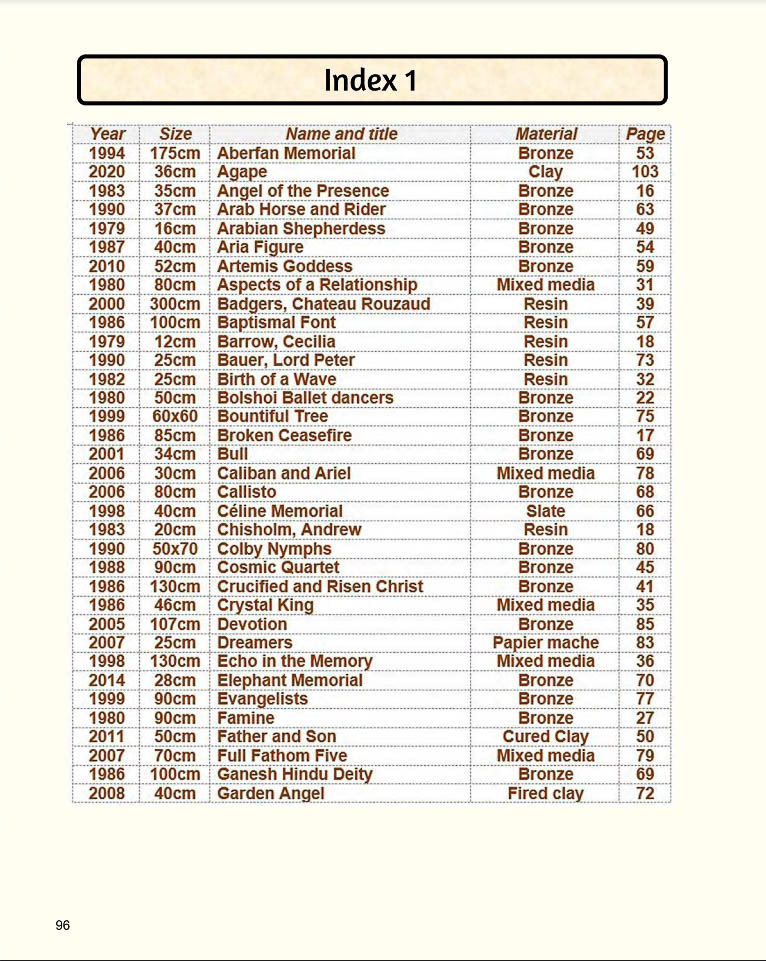 Index 1

| Year | Size | Name and title | Material | Page |
|---|---|---|---|---|
| 1994 | 175cm | Aberfan Memorial | Bronze | 53 |
| 2020 | 36cm | Agape | Clay | 103 |
| 1983 | 35cm | Angel of the Presence | Bronze | 16 |
| 1990 | 37cm | Arab Horse and Rider | Bronze | 63 |
| 1979 | 16cm | Arabian Shepherdess | Bronze | 49 |
| 1987 | 40cm | Aria Figure | Bronze | 54 |
| 2010 | 52cm | Artemis Goddess | Bronze | 59 |
| 1980 | 80cm | Aspects of a Relationship | Mixed media | 31 |
| 2000 | 300cm | Badgers, Chateau Rouzaud | Resin | 39 |
| 1986 | 100cm | Baptismal Font | Resin | 57 |
| 1979 | 12cm | Barrow, Cecilia | Resin | 18 |
| 1990 | 25cm | Bauer, Lord Peter | Resin | 73 |
| 1982 | 25cm | Birth of a Wave | Resin | 32 |
| 1980 | 50cm | Bolshoi Ballet dancers | Bronze | 22 |
| 1999 | 60x60 | Bountiful Tree | Bronze | 75 |
| 1986 | 85cm | Broken Ceasefire | Bronze | 17 |
| 2001 | 34cm | Bull | Bronze | 69 |
| 2006 | 30cm | Caliban and Ariel | Mixed media | 78 |
| 2006 | 80cm | Callisto | Bronze | 68 |
| 1998 | 40cm | Céline Memorial | Slate | 66 |
| 1983 | 20cm | Chisholm, Andrew | Resin | 18 |
| 1990 | 50x70 | Colby Nymphs | Bronze | 80 |
| 1988 | 90cm | Cosmic Quartet | Bronze | 45 |
| 1986 | 130cm | Crucified and Risen Christ | Bronze | 41 |
| 1986 | 46cm | Crystal King | Mixed media | 35 |
| 2005 | 107cm | Devotion | Bronze | 85 |
| 2007 | 25cm | Dreamers | Papier mache | 83 |
| 1998 | 130cm | Echo in the Memory | Mixed media | 36 |
| 2014 | 28cm | Elephant Memorial | Bronze | 70 |
| 1999 | 90cm | Evangelists | Bronze | 77 |
| 1980 | 90cm | Famine | Bronze | 27 |
| 2011 | 50cm | Father and Son | Cured Clay | 50 |
| 2007 | 70cm | Full Fathom Five | Mixed media | 79 |
| 1986 | 100cm | Ganesh Hindu Deity | Bronze | 69 |
| 2008 | 40cm | Garden Angel | Fired clay | 72 |

96